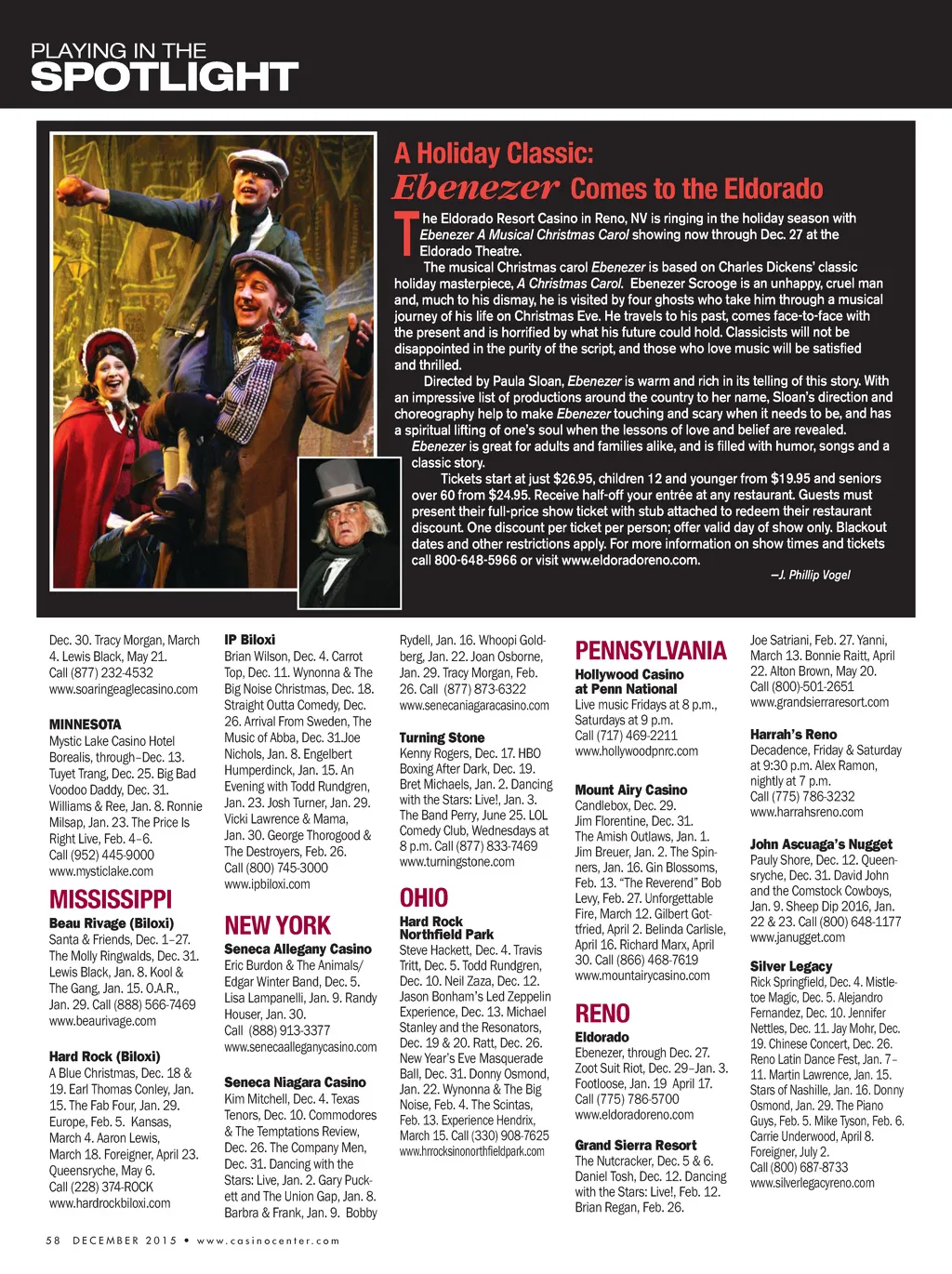 PLAYING IN THE
SPOTLIGHT

A Holiday Classic:
Ebenezer Comes to the Eldorado

The Eldorado Resort Casino in Reno, NV is ringing in the holiday season with Ebenezer A Musical Christmas Carol showing now through Dec. 27 at the Eldorado Theatre.

The musical Christmas carol Ebenezer is based on Charles Dickens' classic holiday masterpiece, A Christmas Carol. Ebenezer Scrooge is an unhappy, cruel man and, much to his dismay, he is visited by four ghosts who take him through a musical journey of his life on Christmas Eve. He travels to his past, comes face-to-face with the present and is horrified by what his future could hold. Classicists will not be disappointed in the purity of the script, and those who love music will be satisfied and thrilled.

Directed by Paula Sloan, Ebenezer is warm and rich in its telling of this story. With an impressive list of productions around the country to her name, Sloan's direction and choreography help to make Ebenezer touching and scary when it needs to be, and has a spiritual lifting of one's soul when the lessons of love and belief are revealed.

Ebenezer is great for adults and families alike, and is filled with humor, songs and a classic story.

Tickets start at just $26.95, children 12 and younger from $19.95 and seniors over 60 from $24.95. Receive half-off your entrée at any restaurant. Guests must present their full-price show ticket with stub attached to redeem their restaurant discount. One discount per ticket per person; offer valid day of show only. Blackout dates and other restrictions apply. For more information on show times and tickets call 800-648-5966 or visit www.eldoradoreno.com.

—J. Phillip Vogel

Dec. 30. Tracy Morgan, March 4. Lewis Black, May 21. Call (877) 232-4532 www.soaringeaglecasino.com

MINNESOTA
Mystic Lake Casino Hotel
Borealis, through–Dec. 13. Tuyet Trang, Dec. 25. Big Bad Voodoo Daddy, Dec. 31. Williams & Ree, Jan. 8. Ronnie Milsap, Jan. 23. The Price Is Right Live, Feb. 4–6. Call (952) 445-9000 www.mysticlake.com

MISSISSIPPI
Beau Rivage (Biloxi)
Santa & Friends, Dec. 1–27. The Molly Ringwalds, Dec. 31. Lewis Black, Jan. 8. Kool & The Gang, Jan. 15. O.A.R., Jan. 29. Call (888) 566-7469 www.beaurivage.com

Hard Rock (Biloxi)
A Blue Christmas, Dec. 18 & 19. Earl Thomas Conley, Jan. 15. The Fab Four, Jan. 29. Europe, Feb. 5. Kansas, March 4. Aaron Lewis, March 18. Foreigner, April 23. Queensryche, May 6. Call (228) 374-ROCK www.hardrockbiloxi.com

IP Biloxi
Brian Wilson, Dec. 4. Carrot Top, Dec. 11. Wynonna & The Big Noise Christmas, Dec. 18. Straight Outta Comedy, Dec. 26. Arrival From Sweden, The Music of Abba, Dec. 31.Joe Nichols, Jan. 8. Engelbert Humperdinck, Jan. 15. An Evening with Todd Rundgren, Jan. 23. Josh Turner, Jan. 29. Vicki Lawrence & Mama, Jan. 30. George Thorogood & The Destroyers, Feb. 26. Call (800) 745-3000 www.ipbiloxi.com

NEW YORK
Seneca Allegany Casino
Eric Burdon & The Animals/ Edgar Winter Band, Dec. 5. Lisa Lampanelli, Jan. 9. Randy Houser, Jan. 30. Call (888) 913-3377 www.senecaalleganycasino.com

Seneca Niagara Casino
Kim Mitchell, Dec. 4. Texas Tenors, Dec. 10. Commodores & The Temptations Review, Dec. 26. The Company Men, Dec. 31. Dancing with the Stars: Live, Jan. 2. Gary Puckett and The Union Gap, Jan. 8. Barbra & Frank, Jan. 9. Bobby Rydell, Jan. 16. Whoopi Goldberg, Jan. 22. Joan Osborne, Jan. 29. Tracy Morgan, Feb. 26. Call (877) 873-6322 www.senecaniagaracasino.com

Turning Stone
Kenny Rogers, Dec. 17. HBO Boxing After Dark, Dec. 19. Bret Michaels, Jan. 2. Dancing with the Stars: Live!, Jan. 3. The Band Perry, June 25. LOL Comedy Club, Wednesdays at 8 p.m. Call (877) 833-7469 www.turningstone.com

OHIO
Hard Rock Northfield Park
Steve Hackett, Dec. 4. Travis Tritt, Dec. 5. Todd Rundgren, Dec. 10. Neil Zaza, Dec. 12. Jason Bonham's Led Zeppelin Experience, Dec. 13. Michael Stanley and the Resonators, Dec. 19 & 20. Ratt, Dec. 26. New Year's Eve Masquerade Ball, Dec. 31. Donny Osmond, Jan. 22. Wynonna & The Big Noise, Feb. 4. The Scintas, Feb. 13. Experience Hendrix, March 15. Call (330) 908-7625 www.hrrocksinonorthfieldpark.com

PENNSYLVANIA
Hollywood Casino at Penn National
Live music Fridays at 8 p.m., Saturdays at 9 p.m. Call (717) 469-2211 www.hollywoodpnrc.com

Mount Airy Casino
Candlebox, Dec. 29. Jim Florentine, Dec. 31. The Amish Outlaws, Jan. 1. Jim Breuer, Jan. 2. The Spinners, Jan. 16. Gin Blossoms, Feb. 13. "The Reverend" Bob Levy, Feb. 27. Unforgettable Fire, March 12. Gilbert Gottfried, April 2. Belinda Carlisle, April 16. Richard Marx, April 30. Call (866) 468-7619 www.mountairycasino.com

RENO
Eldorado
Ebenezer, through Dec. 27. Zoot Suit Riot, Dec. 29–Jan. 3. Footloose, Jan. 19 April 17. Call (775) 786-5700 www.eldoradoreno.com

Grand Sierra Resort
The Nutcracker, Dec. 5 & 6. Daniel Tosh, Dec. 12. Dancing with the Stars: Live!, Feb. 12. Brian Regan, Feb. 26. Joe Satriani, Feb. 27. Yanni, March 13. Bonnie Raitt, April 22. Alton Brown, May 20. Call (800)-501-2651 www.grandsierraresort.com

Harrah's Reno
Decadence, Friday & Saturday at 9:30 p.m. Alex Ramon, nightly at 7 p.m. Call (775) 786-3232 www.harrahsreno.com

John Ascuaga's Nugget
Pauly Shore, Dec. 12. Queensryche, Dec. 31. David John and the Comstock Cowboys, Jan. 9. Sheep Dip 2016, Jan. 22 & 23. Call (800) 648-1177 www.janugget.com

Silver Legacy
Rick Springfield, Dec. 4. Mistletoe Magic, Dec. 5. Alejandro Fernandez, Dec. 10. Jennifer Nettles, Dec. 11. Jay Mohr, Dec. 19. Chinese Concert, Dec. 26. Reno Latin Dance Fest, Jan. 7–11. Martin Lawrence, Jan. 15. Stars of Nashille, Jan. 16. Donny Osmond, Jan. 29. The Piano Guys, Feb. 5. Mike Tyson, Feb. 6. Carrie Underwood, April 8. Foreigner, July 2. Call (800) 687-8733 www.silverlegacyreno.com

58 DECEMBER 2015 • www.casinocenter.com